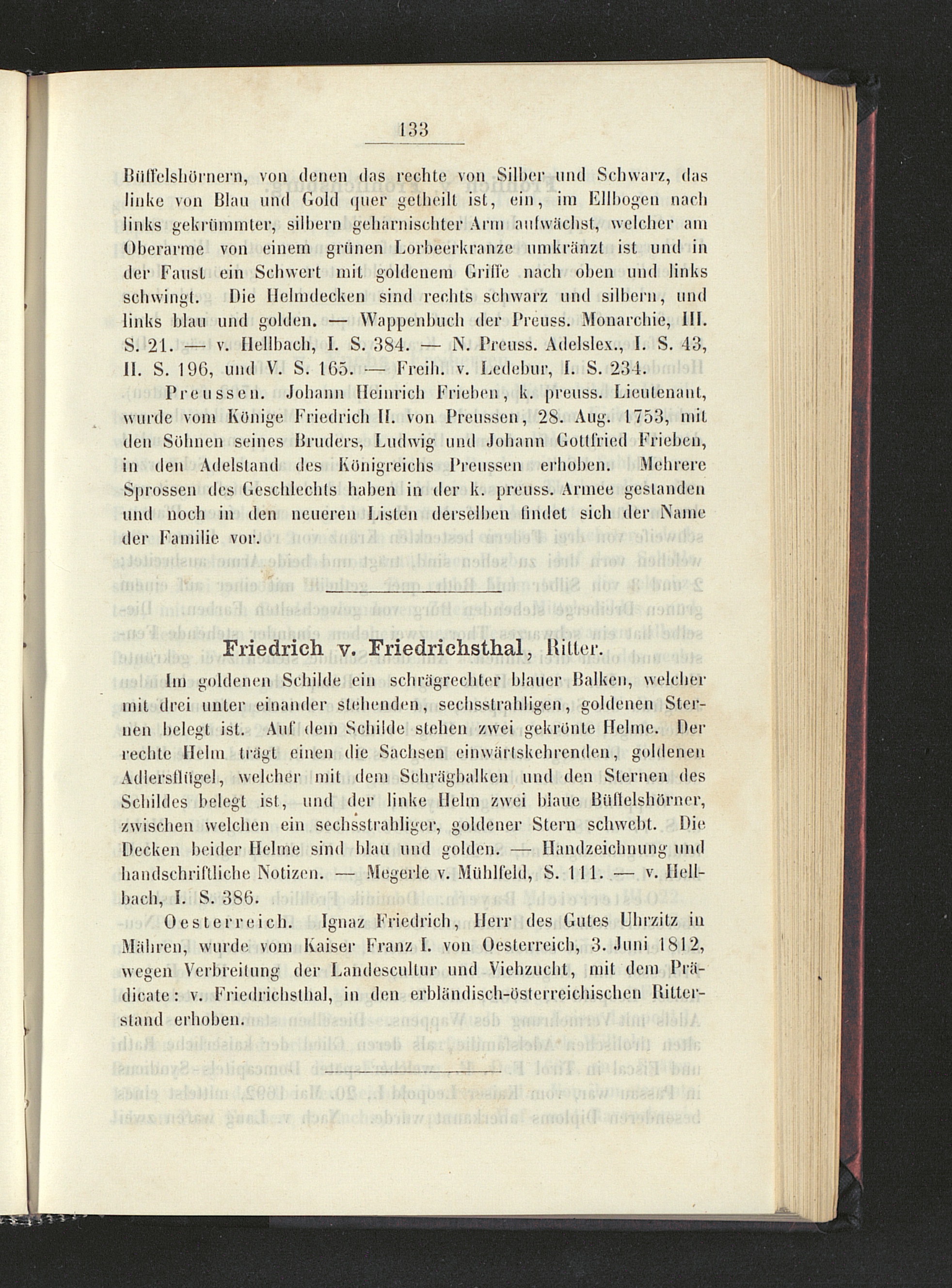 133

Büffelshörnern, von denen das rechte von Silber und Schwarz, das linke von Blau und Gold quer getheilt ist, ein, im Ellbogen nach links gekrümmter, silbern geharnischter Arm aufwächst, welcher am Oberarme von einem grünen Lorbeerkranze umkränzt ist und in der Faust ein Schwert mit goldenem Griffe nach oben und links schwingt. Die Helmdecken sind rechts schwarz und silbern, und links blau und golden. — Wappenbuch der Preuss. Monarchie, III. S. 21. — v. Hellbach, I. S. 384. — N. Preuss. Adelslex., I. S. 43, II. S. 196, und V. S. 165. — Freih. v. Ledebur, I. S. 234.

Preussen. Johann Heinrich Frieben, k. preuss. Lieutenant, wurde vom Könige Friedrich II. von Preussen, 28. Aug. 1753, mit den Söhnen seines Bruders, Ludwig und Johann Gottfried Frieben, in den Adelstand des Königreichs Preussen erhoben. Mehrere Sprossen des Geschlechts haben in der k. preuss. Armee gestanden und noch in den neueren Listen derselben findet sich der Name der Familie vor.

Friedrich v. Friedrichsthal, Ritter.

Im goldenen Schilde ein schrägrechter blauer Balken, welcher mit drei unter einander stehenden, sechsstrahligen, goldenen Sternen belegt ist. Auf dem Schilde stehen zwei gekrönte Helme. Der rechte Helm trägt einen die Sachsen einwärtskehrenden, goldenen Adlersflügel, welcher mit dem Schrägbalken und den Sternen des Schildes belegt ist, und der linke Helm zwei blaue Büffelshörner, zwischen welchen ein sechsstrahliger, goldener Stern schwebt. Die Decken beider Helme sind blau und golden. — Handzeichnung und handschriftliche Notizen. — Megerle v. Mühlfeld, S. 111. — v. Hellbach, I. S. 386.

Oesterreich. Ignaz Friedrich, Herr des Gutes Uhrzitz in Mähren, wurde vom Kaiser Franz I. von Oesterreich, 3. Juni 1812, wegen Verbreitung der Landescultur und Viehzucht, mit dem Prädicate: v. Friedrichsthal, in den erbländisch-österreichischen Ritterstand erhoben.